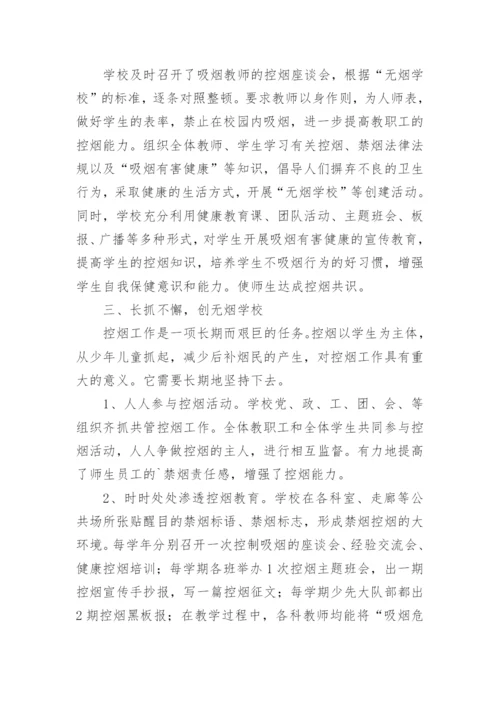 学校及时召开了吸烟教师的控烟座谈会，根据“无烟学校”的标准，逐条对照整顿。要求教师以身作则，为人师表，做好学生的表率，禁止在校园内吸烟，进一步提高教职工的控烟能力。组织全体教师、学生学习有关控烟、禁烟法律法规以及“吸烟有害健康”等知识，倡导人们摒弃不良的卫生行为，采取健康的生活方式，开展“无烟学校”等创建活动。同时，学校充分利用健康教育课、团队活动、主题班会、板报、广播等多种形式，对学生开展吸烟有害健康的宣传教育，提高学生的控烟知识，培养学生不吸烟行为的好习惯，增强学生自我保健意识和能力。使师生达成控烟共识。

三、长抓不懈，创无烟学校

控烟工作是一项长期而艰巨的任务。控烟以学生为主体，从少年儿童抓起，减少后补烟民的产生，对控烟工作具有重大的意义。它需要长期地坚持下去。

1、人人参与控烟活动。学校党、政、工、团、会、等组织齐抓共管控烟工作。全体教职工和全体学生共同参与控烟活动，人人争做控烟的主人，进行相互监督。有力地提高了师生员工的`禁烟责任感，增强了控烟能力。

2、时时处处渗透控烟教育。学校在各科室、走廊等公共场所张贴醒目的禁烟标语、禁烟标志，形成禁烟控烟的大环境。每学年分别召开一次控制吸烟的座谈会、经验交流会、健康控烟培训；每学期各班举办1次控烟主题班会，出一期控烟宣传手抄报，写一篇控烟征文；每学期少先大队部都出2期控烟黑板报；在教学过程中，各科教师均能将“吸烟危